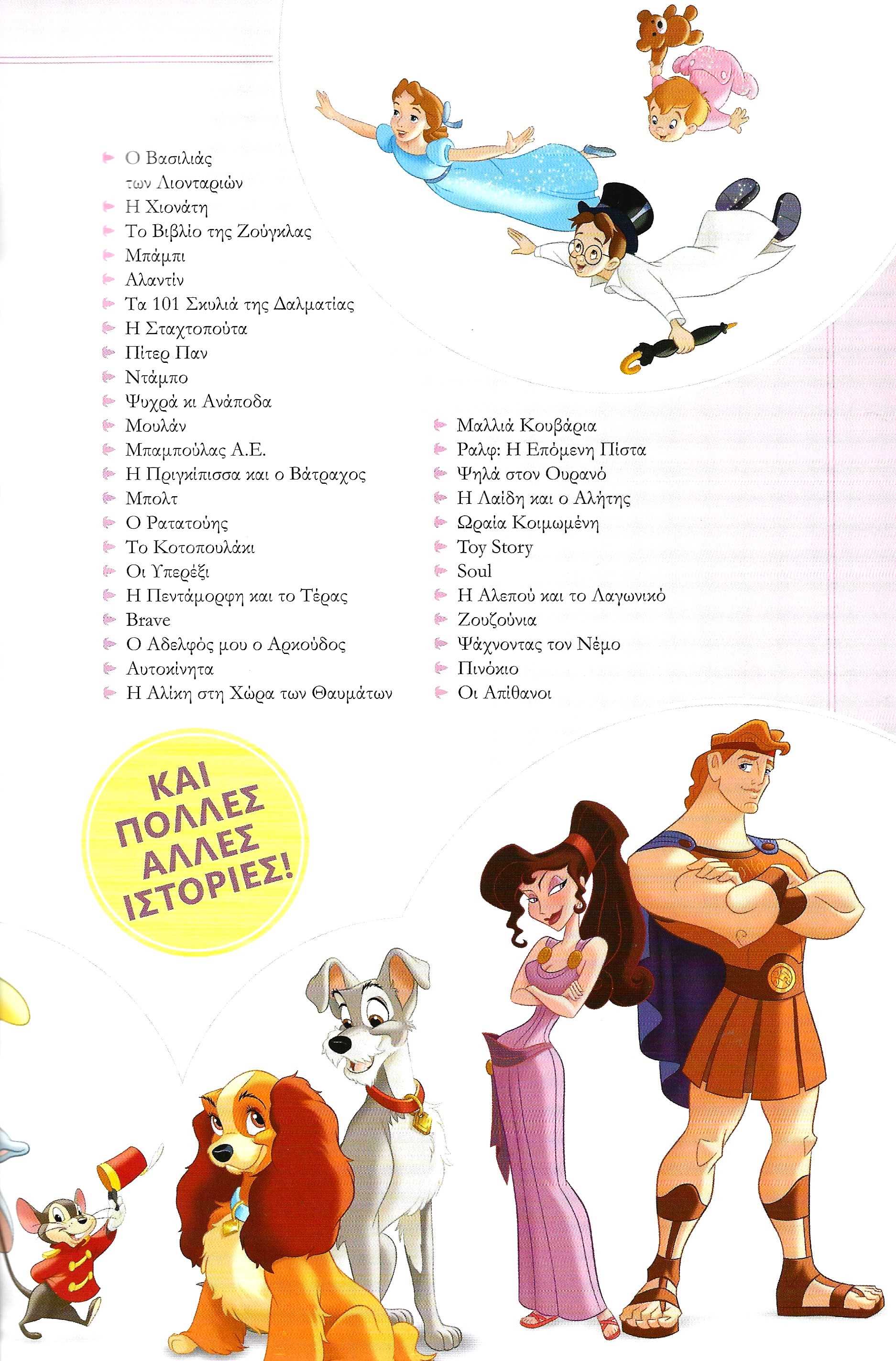 Ο Βασιλιάς των Λιονταριών
Η Χιονάτη
Το Βιβλίο της Ζούγκλας
Μπάμπι
Αλαντίν
Τα 101 Σκυλιά της Δαλματίας
Η Σταχτοπούτα
Πίτερ Παν
Ντάμπο
Ψυχρά κι Ανάποδα
Μουλάν
Μπαμπούλας Α.Ε.
Η Πριγκίπισσα και ο Βάτραχος
Μπολτ
Ο Ρατατούης
Το Κοτοπουλάκι
Οι Υπερέξι
Η Πεντάμορφη και το Τέρας
Brave
Ο Αδελφός μου ο Αρκούδος
Αυτοκίνητα
Η Αλίκη στη Χώρα των Θαυμάτων

Μαλλιά Κουβάρια
Ραλφ: Η Επόμενη Πίστα
Ψηλά στον Ουρανό
Η Λαίδη και ο Αλήτης
Ωραία Κοιμωμένη
Toy Story
Soul
Η Αλεπού και το Λαγωνικό
Ζουζούνια
Ψάχνοντας τον Νέμο
Πινόκιο
Οι Απίθανοι

ΚΑΙ ΠΟΛΛΕΣ ΑΛΛΕΣ ΙΣΤΟΡΙΕΣ!